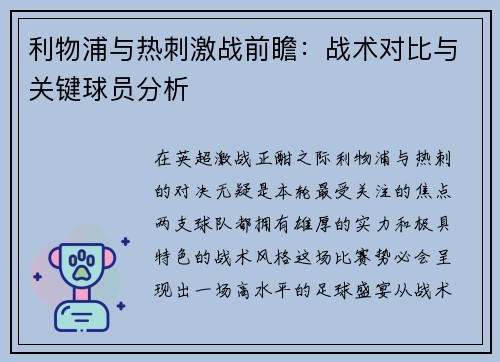 利物浦与热刺激战前瞻：战术对比与关键球员分析

在英超激战正酣之际利物浦与热刺的对决无疑是本轮最受关注的焦点两支球队都拥有雄厚的实力和极具特色的战术风格这场比赛势必会呈现出一场高水平的足球盛宴从战术